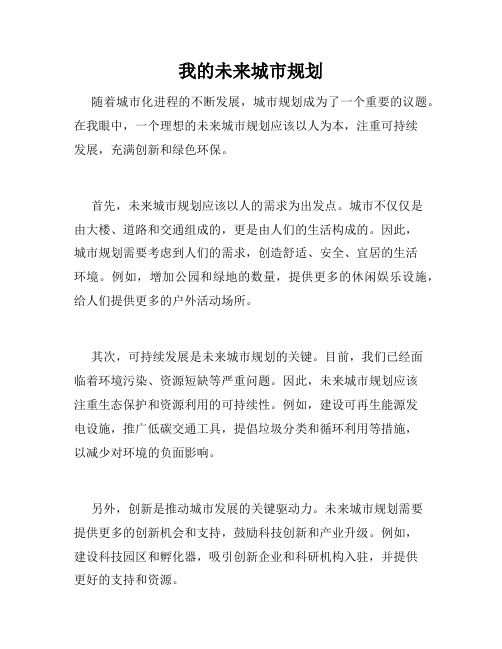 我的未来城市规划

随着城市化进程的不断发展，城市规划成为了一个重要的议题。在我眼中，一个理想的未来城市规划应该以人为本，注重可持续发展，充满创新和绿色环保。

首先，未来城市规划应该以人的需求为出发点。城市不仅仅是由大楼、道路和交通组成的，更是由人们的生活构成的。因此，城市规划需要考虑到人们的需求，创造舒适、安全、宜居的生活环境。例如，增加公园和绿地的数量，提供更多的休闲娱乐设施，给人们提供更多的户外活动场所。

其次，可持续发展是未来城市规划的关键。目前，我们已经面临着环境污染、资源短缺等严重问题。因此，未来城市规划应该注重生态保护和资源利用的可持续性。例如，建设可再生能源发电设施，推广低碳交通工具，提倡垃圾分类和循环利用等措施，以减少对环境的负面影响。

另外，创新是推动城市发展的关键驱动力。未来城市规划需要提供更多的创新机会和支持，鼓励科技创新和产业升级。例如，建设科技园区和孵化器，吸引创新企业和科研机构入驻，并提供更好的支持和资源。